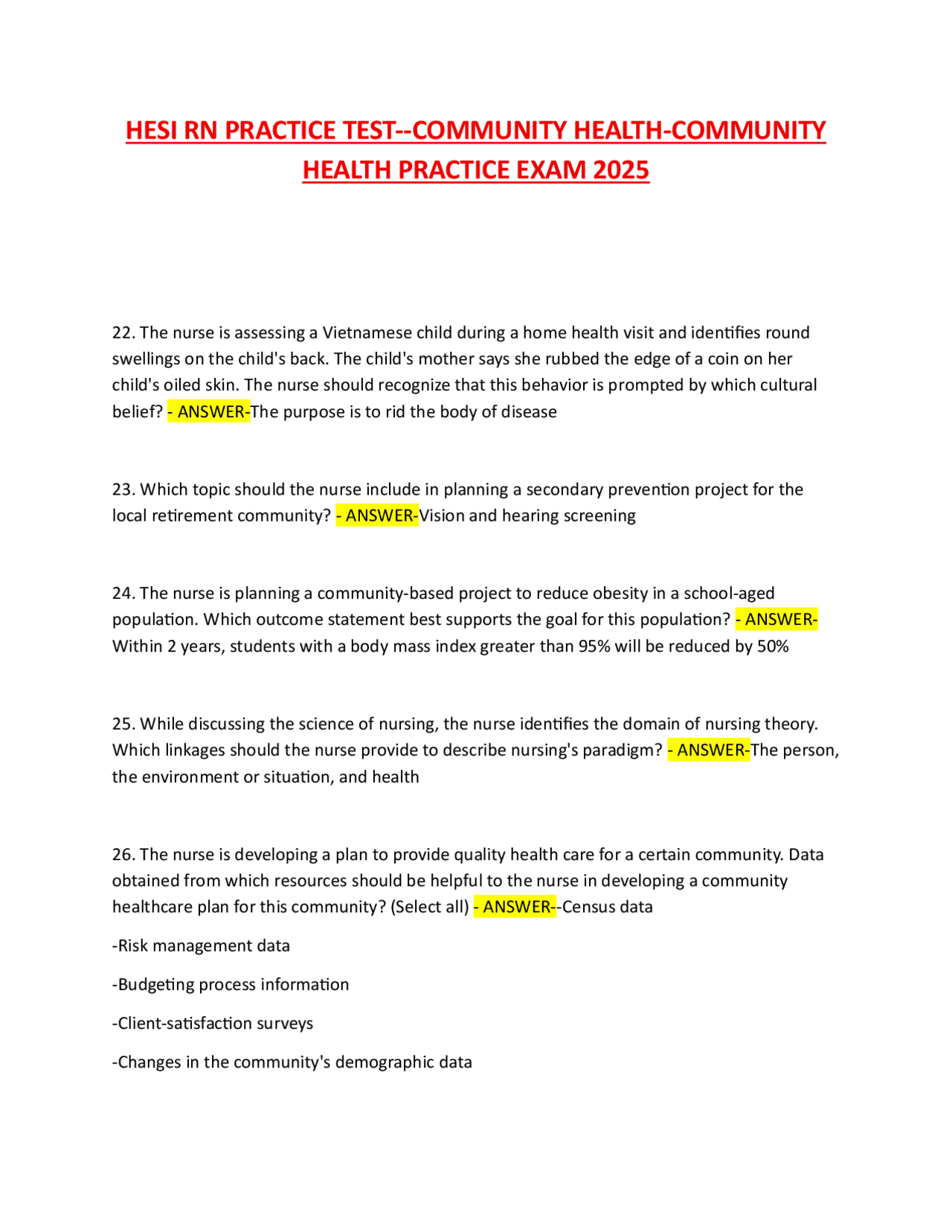 HESI RN PRACTICE TEST--COMMUNITY HEALTH-COMMUNITY HEALTH PRACTICE EXAM 2025

22. The nurse is assessing a Vietnamese child during a home health visit and identifies round swellings on the child's back. The child's mother says she rubbed the edge of a coin on her child's oiled skin. The nurse should recognize that this behavior is prompted by which cultural belief? - ANSWER-The purpose is to rid the body of disease

23. Which topic should the nurse include in planning a secondary prevention project for the local retirement community? - ANSWER-Vision and hearing screening

24. The nurse is planning a community-based project to reduce obesity in a school-aged population. Which outcome statement best supports the goal for this population? - ANSWER-Within 2 years, students with a body mass index greater than 95% will be reduced by 50%

25. While discussing the science of nursing, the nurse identifies the domain of nursing theory. Which linkages should the nurse provide to describe nursing's paradigm? - ANSWER-The person, the environment or situation, and health

26. The nurse is developing a plan to provide quality health care for a certain community. Data obtained from which resources should be helpful to the nurse in developing a community healthcare plan for this community? (Select all) - ANSWER--Census data

-Risk management data

-Budgeting process information

-Client-satisfaction surveys

-Changes in the community's demographic data